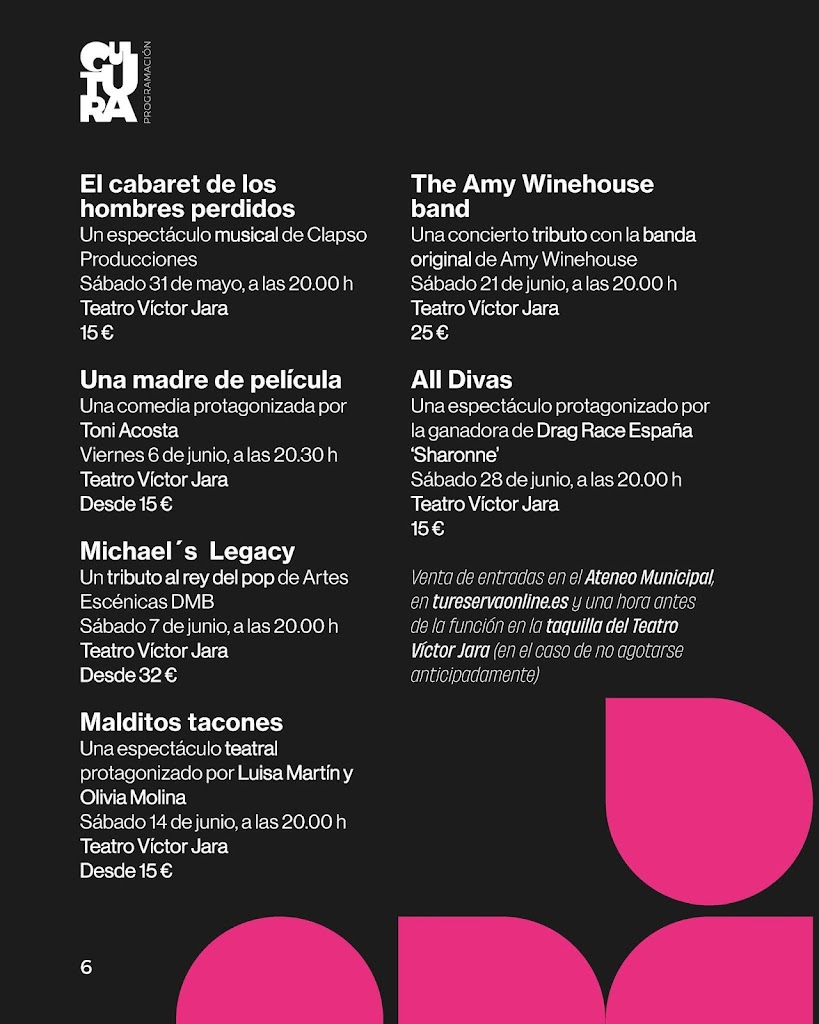 CULTURA
PROGRAMACIÓN

El cabaret de los hombres perdidos
Un espectáculo musical de Clapso Producciones
Sábado 31 de mayo, a las 20.00 h
Teatro Víctor Jara
15 €

Una madre de película
Una comedia protagonizada por Toni Acosta
Viernes 6 de junio, a las 20.30 h
Teatro Víctor Jara
Desde 15 €

Michael´s Legacy
Un tributo al rey del pop de Artes Escénicas DMB
Sábado 7 de junio, a las 20.00 h
Teatro Víctor Jara
Desde 32 €

Malditos tacones
Una espectáculo teatral protagonizado por Luisa Martín y Olivia Molina
Sábado 14 de junio, a las 20.00 h
Teatro Víctor Jara
Desde 15 €

The Amy Winehouse band
Una concierto tributo con la banda original de Amy Winehouse
Sábado 21 de junio, a las 20.00 h
Teatro Víctor Jara
25 €

All Divas
Una espectáculo protagonizado por la ganadora de Drag Race España 'Sharonne'
Sábado 28 de junio, a las 20.00 h
Teatro Víctor Jara
15 €

Venta de entradas en el Ateneo Municipal, en tureservaonline.es y una hora antes de la función en la taquilla del Teatro Víctor Jara (en el caso de no agotarse anticipadamente)

6